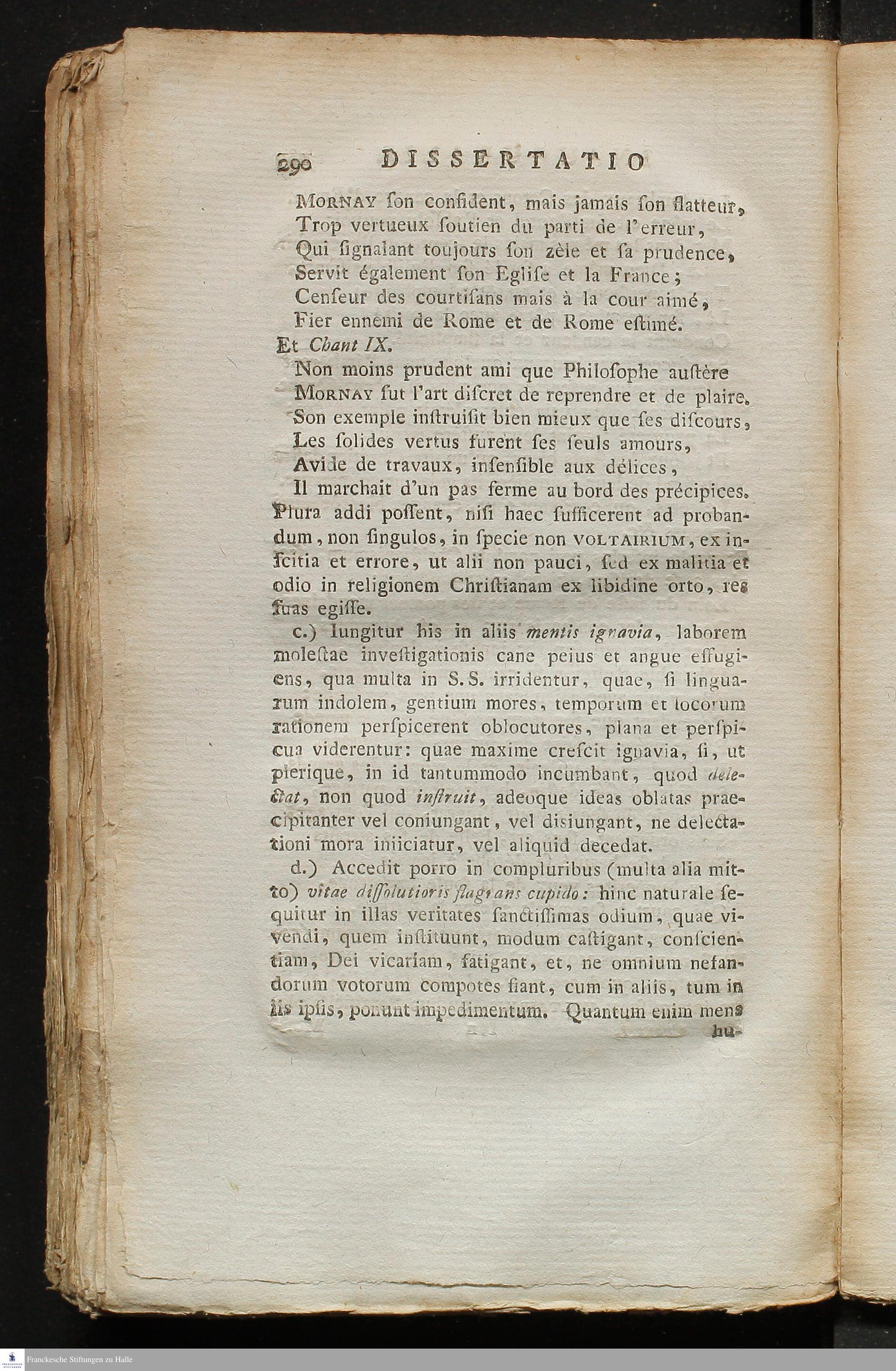 290 DISSERTATIO

Mornay ſon confident, mais jamais ſon flatteur,
Trop vertueux ſoutien du parti de l'erreur,
Qui ſignalant toujours ſon zèle et ſa prudence,
Servit également ſon Egliſe et la France;
Cenſeur des courtiſans mais à la cour aimé,
Fier ennemi de Rome et de Rome eſtimé.
Et Chant IX.
Non moins prudent ami que Philoſophe auſtère
Mornay ſut l'art diſcret de reprendre et de plaire.
Son exemple inſtruiſit bien mieux que ſes diſcours,
Les ſolides vertus furent ſes ſeuls amours,
Avide de travaux, inſenſible aux délices,
Il marchait d'un pas ferme au bord des précipices.

Plura addi poſſent, niſi haec ſufficerent ad probandum, non ſingulos, in ſpecie non VOLTAIRIUM, ex inſcitia et errore, ut alii non pauci, ſed ex malitia et odio in religionem Chriſtianam ex libidine orto, res ſuas egiſſe.

c.) Iungitur his in aliis mentis ignavia, laborem moleſtae inveſtigationis cane peius et angue effugiens, qua multa in S. S. irridentur, quae, ſi linguarum indolem, gentium mores, temporum et locorum rationem perſpicerent oblocutores, plana et perſpicua viderentur: quae maxime creſcit ignavia, ſi, ut plerique, in id tantummodo incumbant, quod delectat, non quod inſtruit, adeoque ideas oblatas praecipitanter vel coniungant, vel diſiungant, ne delectationi mora iniiciatur, vel aliquid decedat.

d.) Accedit porro in compluribus (multa alia mitto) vitae diſſolutioris flagrans cupido: hinc naturale ſequitur in illas veritates ſanctiſſimas odium, quae vivendi, quem inſtituunt, modum caſtigant, conſcientiam, Dei vicariam, fatigant, et, ne omnium nefandorum votorum compotes fiant, cum in aliis, tum in iis ipſis, ponunt impedimentum. Quantum enim mens hu-

Franckesche Stiftungen zu Halle